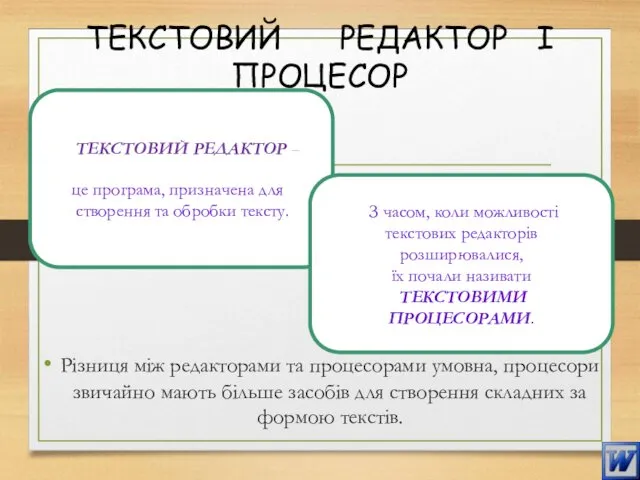 ТЕКСТОВИЙ РЕДАКТОР І ПРОЦЕСОР

ТЕКСТОВИЙ РЕДАКТОР –

це програма, призначена для створення та обробки тексту.

З часом, коли можливості текстових редакторів розширювалися, їх почали називати ТЕКСТОВИМИ ПРОЦЕСОРАМИ.

• Різниця між редакторами та процесорами умовна, процесори звичайно мають більше засобів для створення складних за формою текстів.

W